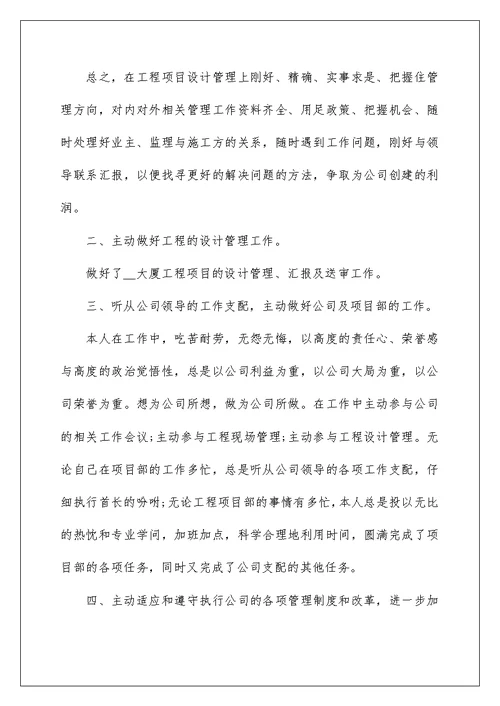 总之，在工程项目设计管理上刚好、精确、实事求是、把握住管理方向，对内对外相关管理工作资料齐全、用足政策、把握机会、随时处理好业主、监理与施工方的关系，随时遇到工作问题，刚好与领导联系汇报，以便找寻更好的解决问题的方法，争取为公司创建的利润。

二、主动做好工程的设计管理工作。

做好了__大厦工程项目的设计管理、汇报及送审工作。

三、听从公司领导的工作支配，主动做好公司及项目部的工作。

本人在工作中，吃苦耐劳，无怨无悔，以高度的责任心、荣誉感与高度的政治觉悟性，总是以公司利益为重，以公司大局为重，以公司荣誉为重。想为公司所想，做为公司所做。在工作中主动参与公司的相关工作会议;主动参与工程现场管理;主动参与工程设计管理。无论自己在项目部的工作多忙，总是听从公司领导的各项工作支配，仔细执行首长的吩咐;无论工程项目部的事情有多忙，本人总是投以无比的热忱和专业学问，加班加点，科学合理地利用时间，圆满完成了项目部的各项任务，同时又完成了公司支配的其他任务。

四、主动适应和遵守执行公司的各项管理制度和改革，进一步加